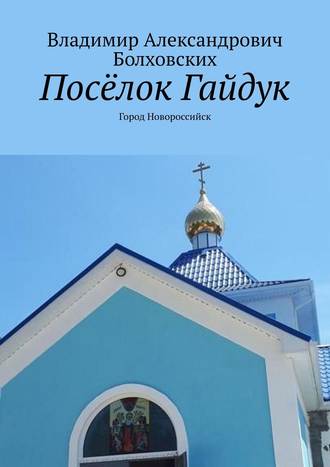 Владимир Александрович Болховских

Посёлок Гайдук

Город Новороссийск